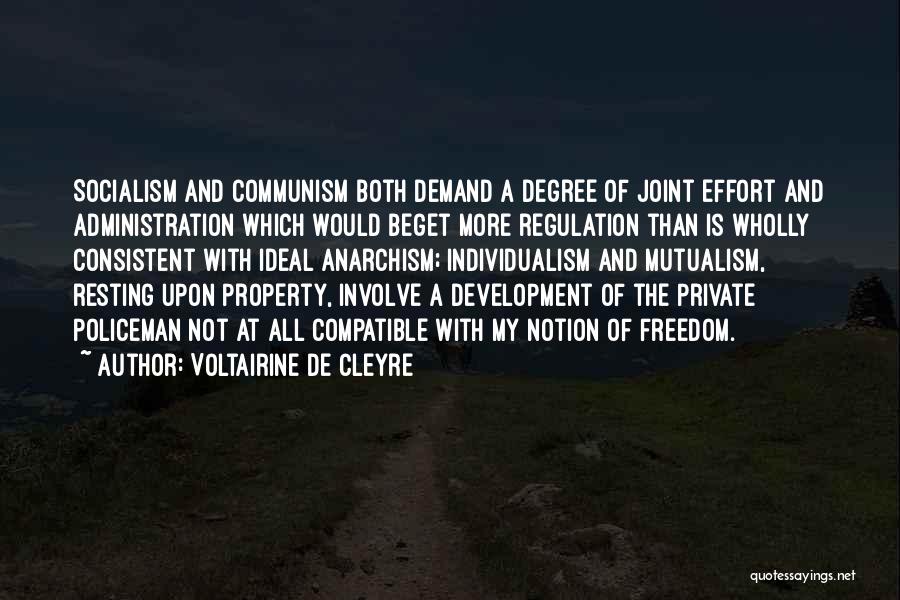 SOCIALISM AND COMMUNISM BOTH DEMAND A DEGREE OF JOINT EFFORT AND ADMINISTRATION WHICH WOULD BEGET MORE REGULATION THAN IS WHOLLY CONSISTENT WITH IDEAL ANARCHISM; INDIVIDUALISM AND MUTUALISM, RESTING UPON PROPERTY, INVOLVE A DEVELOPMENT OF THE PRIVATE POLICEMAN NOT AT ALL COMPATIBLE WITH MY NOTION OF FREEDOM.
~ AUTHOR: VOLTAIRINE DE CLEYRE

quotessayings.net